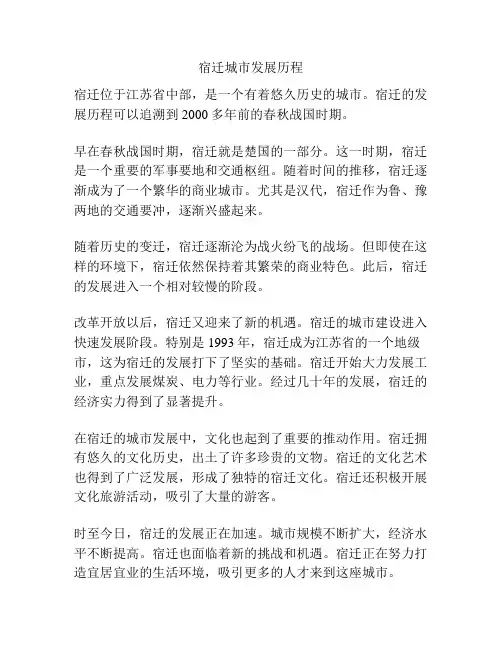 宿迁城市发展历程

宿迁位于江苏省中部，是一个有着悠久历史的城市。宿迁的发展历程可以追溯到2000多年前的春秋战国时期。

早在春秋战国时期，宿迁就是楚国的一部分。这一时期，宿迁是一个重要的军事要地和交通枢纽。随着时间的推移，宿迁逐渐成为了一个繁华的商业城市。尤其是汉代，宿迁作为鲁、豫两地的交通要冲，逐渐兴盛起来。

随着历史的变迁，宿迁逐渐沦为战火纷飞的战场。但即使在这样的环境下，宿迁依然保持着其繁荣的商业特色。此后，宿迁的发展进入一个相对较慢的阶段。

改革开放以后，宿迁又迎来了新的机遇。宿迁的城市建设进入快速发展阶段。特别是1993年，宿迁成为江苏省的一个地级市，这为宿迁的发展打下了坚实的基础。宿迁开始大力发展工业，重点发展煤炭、电力等行业。经过几十年的发展，宿迁的经济实力得到了显著提升。

在宿迁的城市发展中，文化也起到了重要的推动作用。宿迁拥有悠久的文化历史，出土了许多珍贵的文物。宿迁的文化艺术也得到了广泛发展，形成了独特的宿迁文化。宿迁还积极开展文化旅游活动，吸引了大量的游客。

时至今日，宿迁的发展正在加速。城市规模不断扩大，经济水平不断提高。宿迁也面临着新的挑战和机遇。宿迁正在努力打造宜居宜业的生活环境，吸引更多的人才来到这座城市。